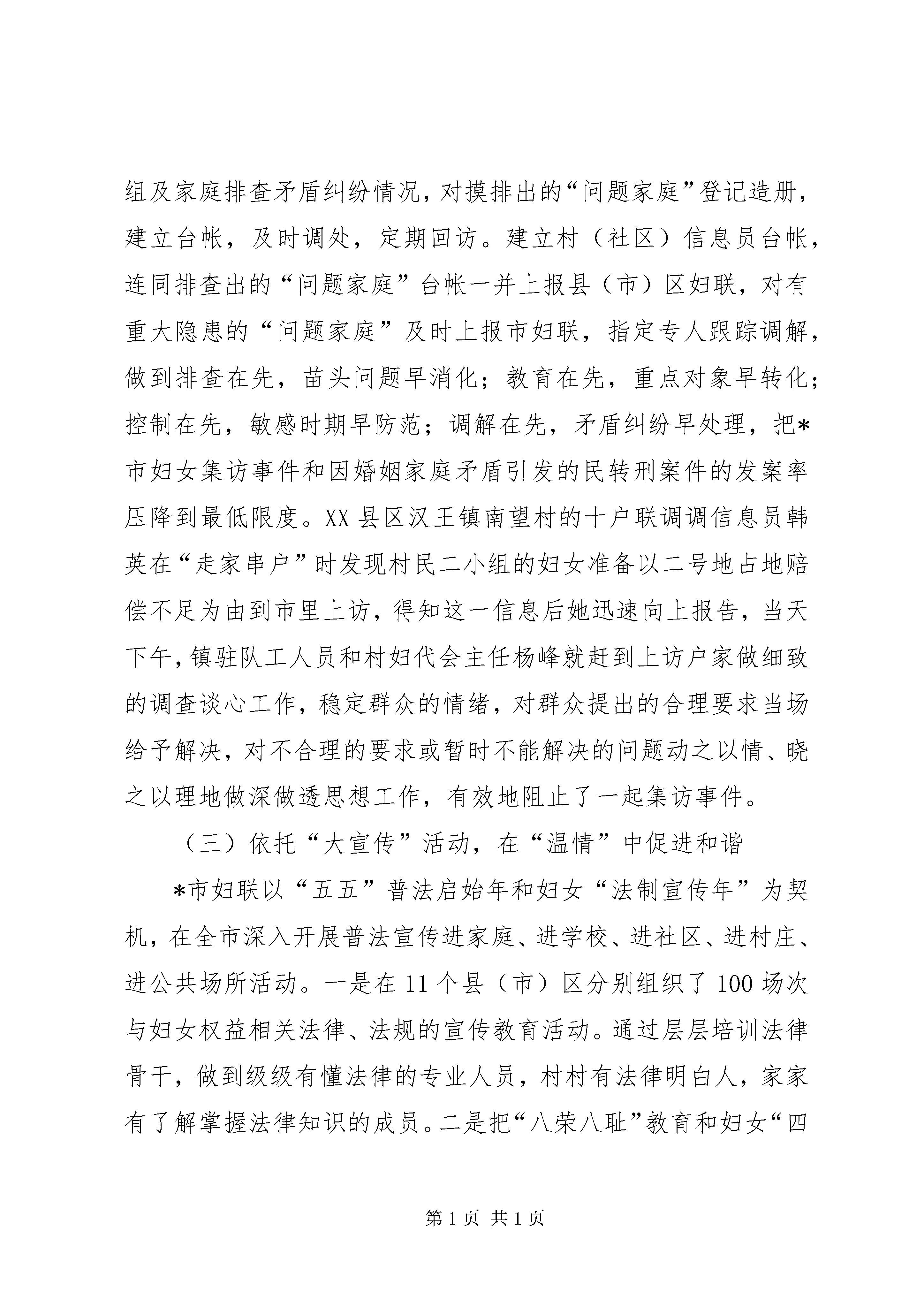 组及家庭排查矛盾纠纷情况，对摸排出的“问题家庭”登记造册，建立台帐，及时调处，定期回访。建立村（社区）信息员台帐，连同排查出的“问题家庭”台帐一并上报县（市）区妇联，对有重大隐患的“问题家庭”及时上报市妇联，指定专人跟踪调解，做到排查在先，苗头问题早消化；教育在先，重点对象早转化；控制在先，敏感时期早防范；调解在先，矛盾纠纷早处理，把*市妇女集访事件和因婚姻家庭矛盾引发的民转刑案件的发案率压降到最低限度。XX县区汉王镇南望村的十户联调调信息员韩英在“走家串户”时发现村民二小组的妇女准备以二号地占地赔偿不足为由到市里上访，得知这一信息后她迅速向上报告，当天下午，镇驻队工人员和村妇代会主任杨峰就赶到上访户家做细致的调查谈心工作，稳定群众的情绪，对群众提出的合理要求当场给予解决，对不合理的要求或暂时不能解决的问题动之以情、晓之以理地做深做透思想工作，有效地阻止了一起集访事件。

（三）依托“大宣传”活动，在“温情”中促进和谐

*市妇联以“五五”普法启始年和妇女“法制宣传年”为契机，在全市深入开展普法宣传进家庭、进学校、进社区、进村庄、进公共场所活动。一是在11个县（市）区分别组织了100场次与妇女权益相关法律、法规的宣传教育活动。通过层层培训法律骨干，做到级级有懂法律的专业人员，村村有法律明白人，家家有了解掌握法律知识的成员。二是把“八荣八耻”教育和妇女“四

第1页 共1页